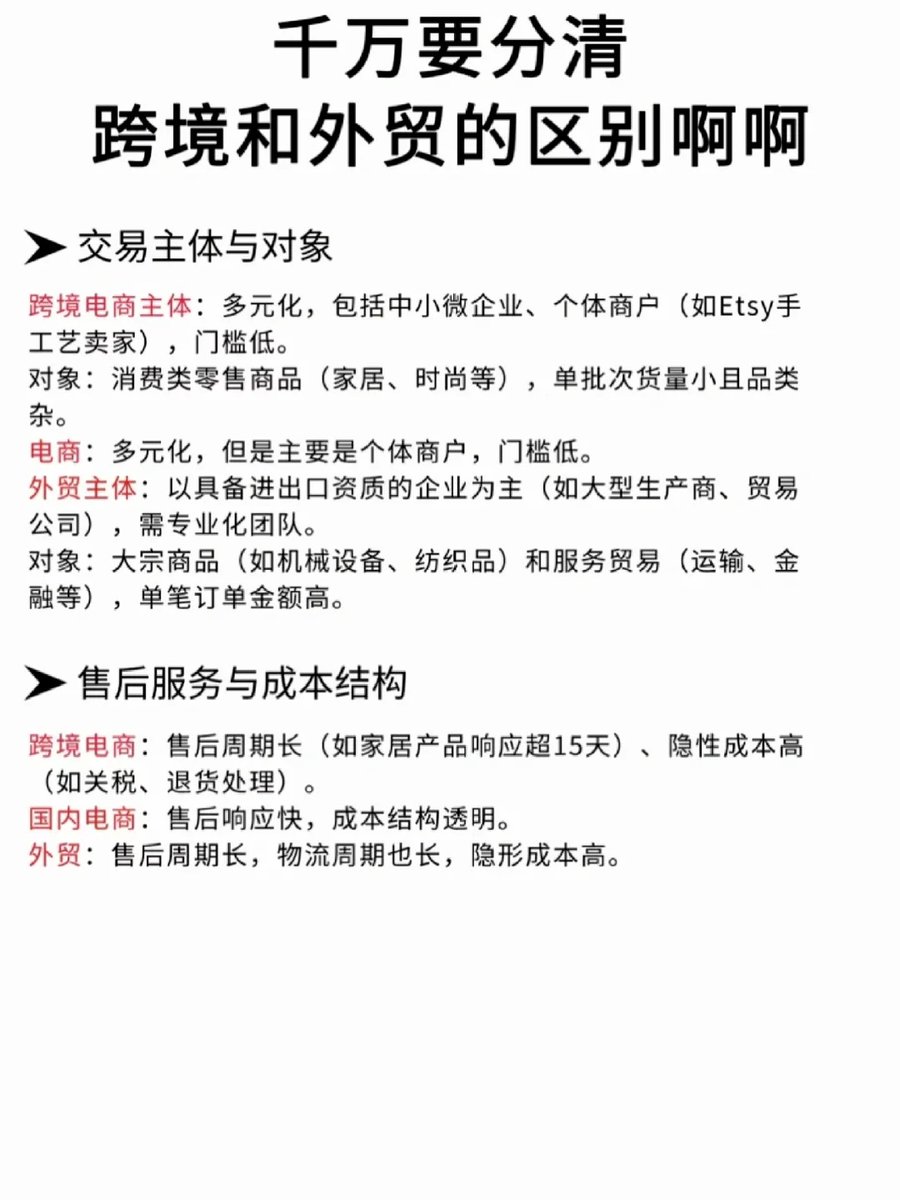 千万要分清
跨境和外贸的区别啊啊

➤ 交易主体与对象

跨境电商主体：多元化，包括中小微企业、个体商户（如Etsy手工艺卖家），门槛低。
对象：消费类零售商品（家居、时尚等），单批次货量小且品类杂。
电商：多元化，但是主要是个体商户，门槛低。
外贸主体：以具备进出口资质的企业为主（如大型生产商、贸易公司），需专业化团队。
对象：大宗商品（如机械设备、纺织品）和服务贸易（运输、金融等），单笔订单金额高。

➤ 售后服务与成本结构

跨境电商：售后周期长（如家居产品响应超15天）、隐性成本高（如关税、退货处理）。
国内电商：售后响应快，成本结构透明。
外贸：售后周期长，物流周期也长，隐形成本高。